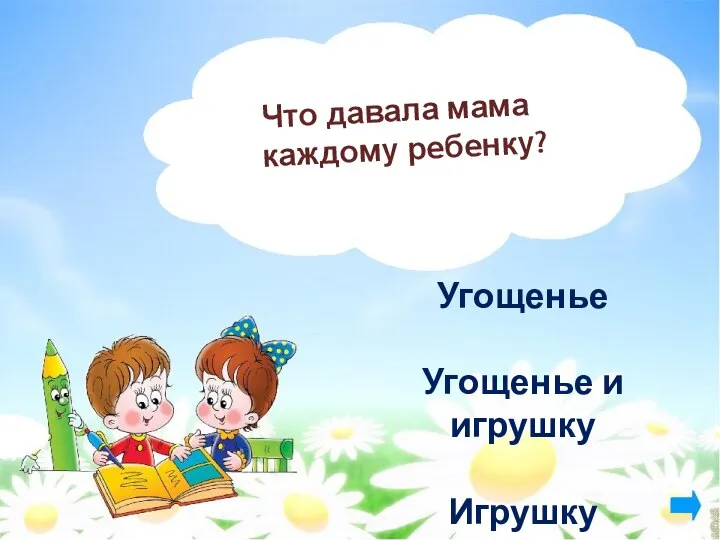 Что давала мама каждому ребенку?

Угощенье

Угощенье и игрушку

Игрушку